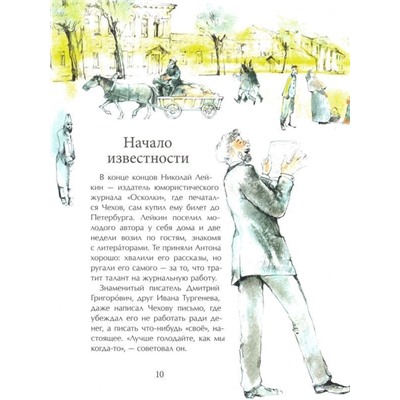 Начало известности

В конце концов Николай Лейкин — издатель юмористического журнала «Осколки», где печатался Чехов, сам купил ему билет до Петербурга. Лейкин поселил молодого автора у себя дома и две недели возил по гостям, знакомя с литера́торами. Те приняли Антона хорошо: хвалили его рассказы, но ругали его самого — за то, что тратит талант на журнальную работу.

Знаменитый писатель Дмитрий Григоро́вич, друг Ивана Тургенева, даже написал Чехову письмо, где убеждал его не работать ради денег, а писать что-нибудь «своё», настоящее. «Лучше голодайте, как мы когда-то», — советовал он.

10